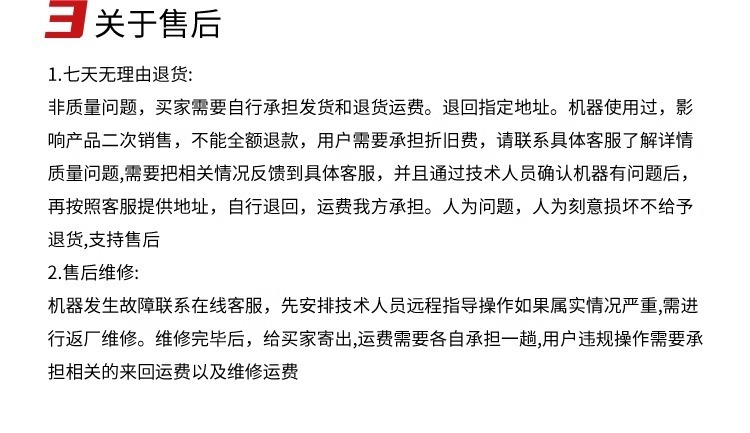 3 关于售后

1.七天无理由退货:

非质量问题，买家需要自行承担发货和退货运费。退回指定地址。机器使用过，影响产品二次销售，不能全额退款，用户需要承担折旧费，请联系具体客服了解详情质量问题,需要把相关情况反馈到具体客服，并且通过技术人员确认机器有问题后，再按照客服提供地址，自行退回，运费我方承担。人为问题，人为刻意损坏不给予退货,支持售后

2.售后维修:

机器发生故障联系在线客服，先安排技术人员远程指导操作如果属实情况严重,需进行返厂维修。维修完毕后，给买家寄出,运费需要各自承担一趟,用户违规操作需要承担相关的来回运费以及维修运费